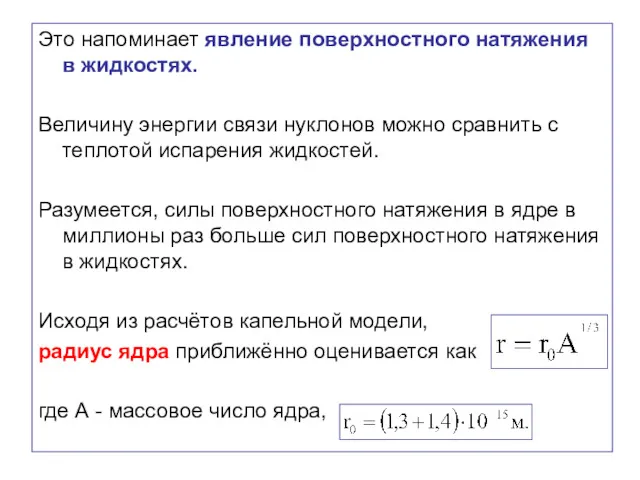 Это напоминает явление поверхностного натяжения в жидкостях.

Величину энергии связи нуклонов можно сравнить с теплотой испарения жидкостей.

Разумеется, силы поверхностного натяжения в ядре в миллионы раз больше сил поверхностного натяжения в жидкостях.

Исходя из расчётов капельной модели, радиус ядра приближённо оценивается как $r = r_0 A^{1/3}$

где А - массовое число ядра, $r_0 = (1,3 + 1,4) \cdot 10^{15}$ м.